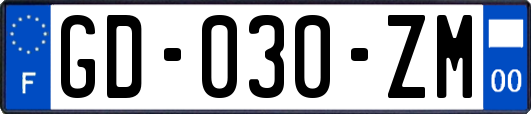 F

GD-030-ZM

00